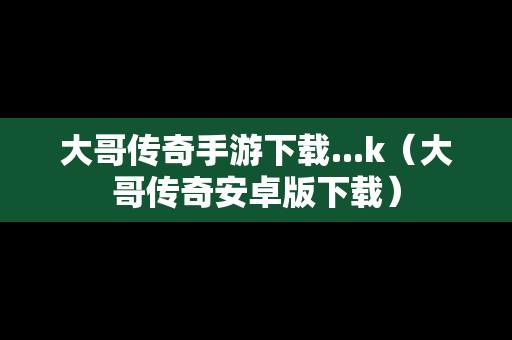 大哥传奇手游下载...k（大哥传奇安卓版下载）